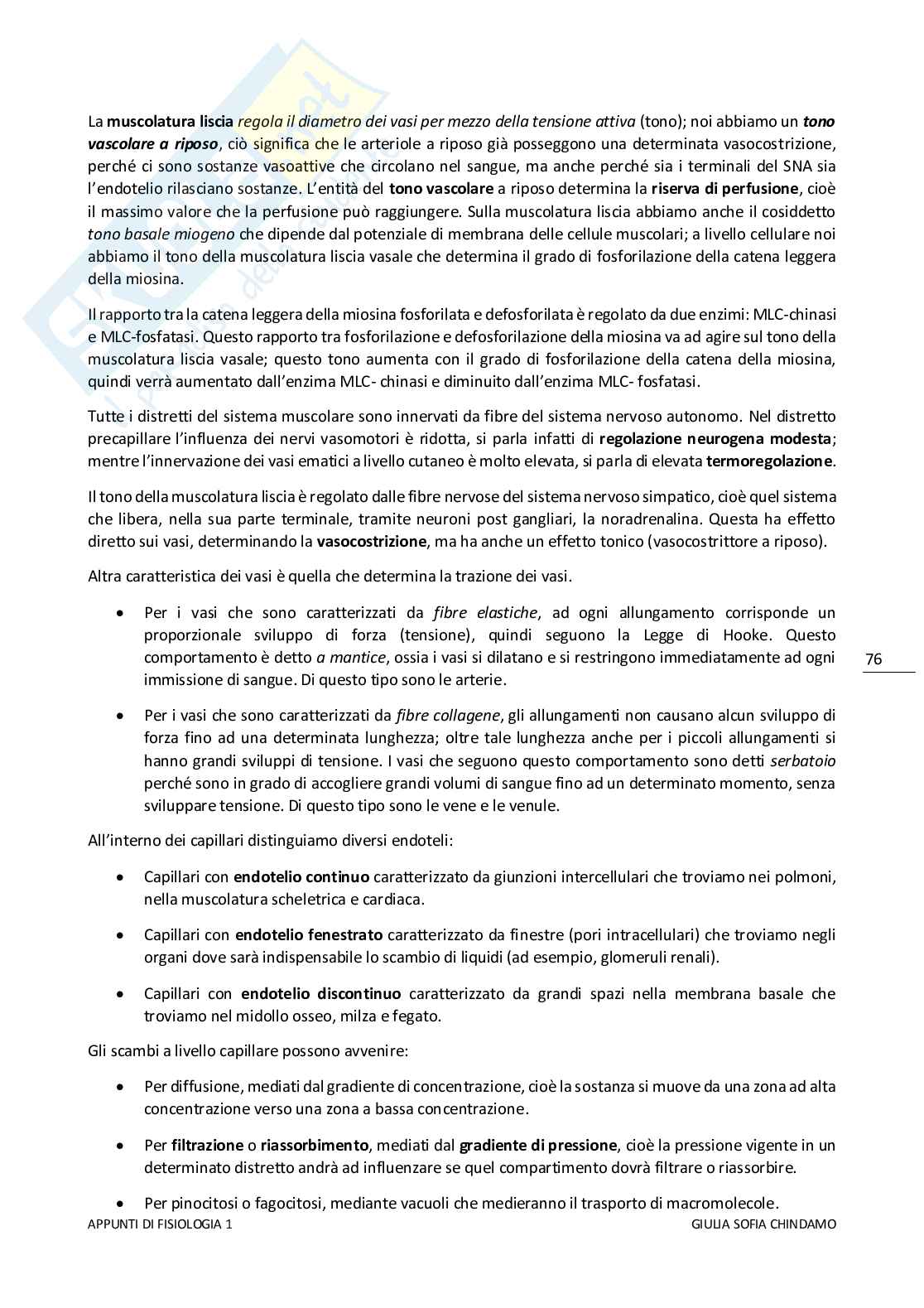 La muscolatura liscia regola il diametro dei vasi per mezzo della tensione attiva (tono); noi abbiamo un tono vascolare a riposo, ciò significa che le arteriole a riposo già posseggono una determinata vasocostrizione, perché ci sono sostanze vasoattive che circolano nel sangue, ma anche perché sia i terminali del SNA sia l'endotelio rilasciano sostanze. L'entità del tono vascolare a riposo determina la riserva di perfusione, cioè il massimo valore che la perfusione può raggiungere. Sulla muscolatura liscia abbiamo anche il cosiddetto tono basale miogeno che dipende dal potenziale di membrana delle cellule muscolari; a livello cellulare noi abbiamo il tono della muscolatura liscia vasale che determina il grado di fosforilazione della catena leggera della miosina.

Il rapporto tra la catena leggera della miosina fosforilata e defosforilata è regolato da due enzimi: MLC-chinasi e MLC-fosfatasi. Questo rapporto tra fosforilazione e defosforilazione della miosina va ad agire sul tono della muscolatura liscia vasale; questo tono aumenta con il grado di fosforilazione della catena della miosina, quindi verrà aumentato dall'enzima MLC- chinasi e diminuito dall'enzima MLC- fosfatasi.

Tutte i distretti del sistema muscolare sono innervati da fibre del sistema nervoso autonomo. Nel distretto precapillare l'influenza dei nervi vasomotori è ridotta, si parla infatti di regolazione neurogena modesta; mentre l'innervazione dei vasi ematici a livello cutaneo è molto elevata, si parla di elevata termoregolazione.

Il tono della muscolatura liscia è regolato dalle fibre nervose del sistema nervoso simpatico, cioè quel sistema che libera, nella sua parte terminale, tramite neuroni post gangliari, la noradrenalina. Questa ha effetto diretto sui vasi, determinando la vasocostrizione, ma ha anche un effetto tonico (vasocostrittore a riposo).

Altra caratteristica dei vasi è quella che determina la trazione dei vasi.

• Per i vasi che sono caratterizzati da fibre elastiche, ad ogni allungamento corrisponde un proporzionale sviluppo di forza (tensione), quindi seguono la Legge di Hooke. Questo comportamento è detto a mantice, ossia i vasi si dilatano e si restringono immediatamente ad ogni immissione di sangue. Di questo tipo sono le arterie.

76

• Per i vasi che sono caratterizzati da fibre collagene, gli allungamenti non causano alcun sviluppo di forza fino ad una determinata lunghezza; oltre tale lunghezza anche per i piccoli allungamenti si hanno grandi sviluppi di tensione. I vasi che seguono questo comportamento sono detti serbatoio perché sono in grado di accogliere grandi volumi di sangue fino ad un determinato momento, senza sviluppare tensione. Di questo tipo sono le vene e le venule.

All'interno dei capillari distinguiamo diversi endoteli:

• Capillari con endotelio continuo caratterizzato da giunzioni intercellulari che troviamo nei polmoni, nella muscolatura scheletrica e cardiaca.

• Capillari con endotelio fenestrato caratterizzato da finestre (pori intracellulari) che troviamo negli organi dove sarà indispensabile lo scambio di liquidi (ad esempio, glomeruli renali).

• Capillari con endotelio discontinuo caratterizzato da grandi spazi nella membrana basale che troviamo nel midollo osseo, milza e fegato.

Gli scambi a livello capillare possono avvenire:

• Per diffusione, mediati dal gradiente di concentrazione, cioè la sostanza si muove da una zona ad alta concentrazione verso una zona a bassa concentrazione.

• Per filtrazione o riassorbimento, mediati dal gradiente di pressione, cioè la pressione vigente in un determinato distretto andrà ad influenzare se quel compartimento dovrà filtrare o riassorbire.

• Per pinocitosi o fagocitosi, mediante vacuoli che medieranno il trasporto di macromolecole.

APPUNTI DI FISIOLOGIA 1 GIULIA SOFIA CHINDAMO